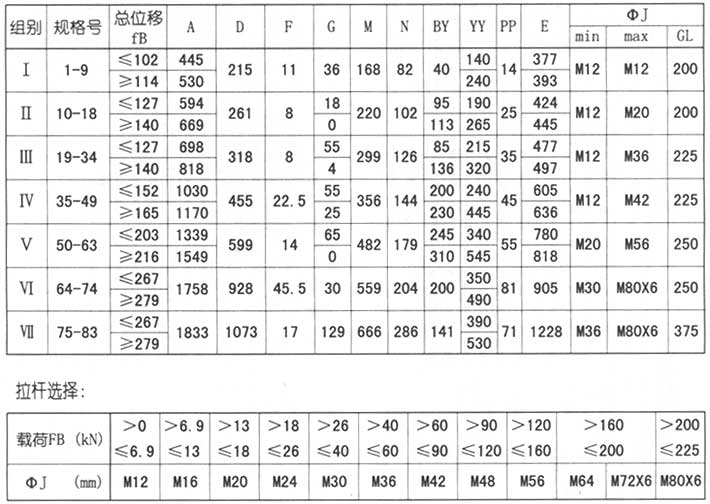 | 组别 | 规格号 | 总位移 fB | A | D | F | G | M | N | BY | YY | PP | E | ΦJ min | ΦJ max | GL |
|---|---|---|---|---|---|---|---|---|---|---|---|---|---|---|---|
| Ⅰ | 1-9 | ≤102 | 445 | 215 | 11 | 36 | 168 | 82 | 40 | 140 | 14 | 377 | M12 | M12 | 200 |
| | | ≥114 | 530 | | | | | | | 240 | | 393 | | | |
| Ⅱ | 10-18 | ≤127 | 594 | 261 | 8 | 18 | 220 | 102 | 95 | 190 | 25 | 424 | M12 | M20 | 200 |
| | | ≥140 | 669 | | | 0 | | | 113 | 265 | | 445 | | | |
| Ⅲ | 19-34 | ≤127 | 698 | 318 | 8 | 55 | 299 | 126 | 85 | 215 | 35 | 477 | M12 | M36 | 225 |
| | | ≥140 | 818 | | | 4 | | | 136 | 320 | | 497 | | | |
| Ⅳ | 35-49 | ≤152 | 1030 | 455 | 22.5 | 55 | 356 | 144 | 200 | 240 | 45 | 605 | M12 | M42 | 225 |
| | | ≥165 | 1170 | | | 25 | | | 230 | 445 | | 636 | | | |
| Ⅴ | 50-63 | ≤203 | 1339 | 599 | 14 | 65 | 482 | 179 | 245 | 340 | 55 | 780 | M20 | M56 | 250 |
| | | ≥216 | 1549 | | | 0 | | | 310 | 545 | | 818 | | | |
| Ⅵ | 64-74 | ≤267 | 1758 | 928 | 45.5 | 30 | 559 | 204 | 200 | 350 | 81 | 905 | M30 | M80X6 | 250 |
| | | ≥279 | | | | | | | | 490 | | | | | |
| Ⅶ | 75-83 | ≤267 | 1833 | 1073 | 17 | 129 | 666 | 286 | 141 | 390 | 71 | 1228 | M36 | M80X6 | 375 |
| | | ≥279 | | | | | | | | 530 | | | | | |

拉杆选择:

| 载荷FB (kN) | >0 ≤6.9 | >6.9 ≤13 | >13 ≤18 | >18 ≤26 | >26 ≤40 | >40 ≤60 | >60 ≤90 | >90 ≤120 | >120 ≤160 | >160 ≤200 | | >200 ≤225 |
|---|---|---|---|---|---|---|---|---|---|---|---|---|
| ΦJ (mm) | M12 | M16 | M20 | M24 | M30 | M36 | M42 | M48 | M56 | M64 | M72X6 | M80X6 |